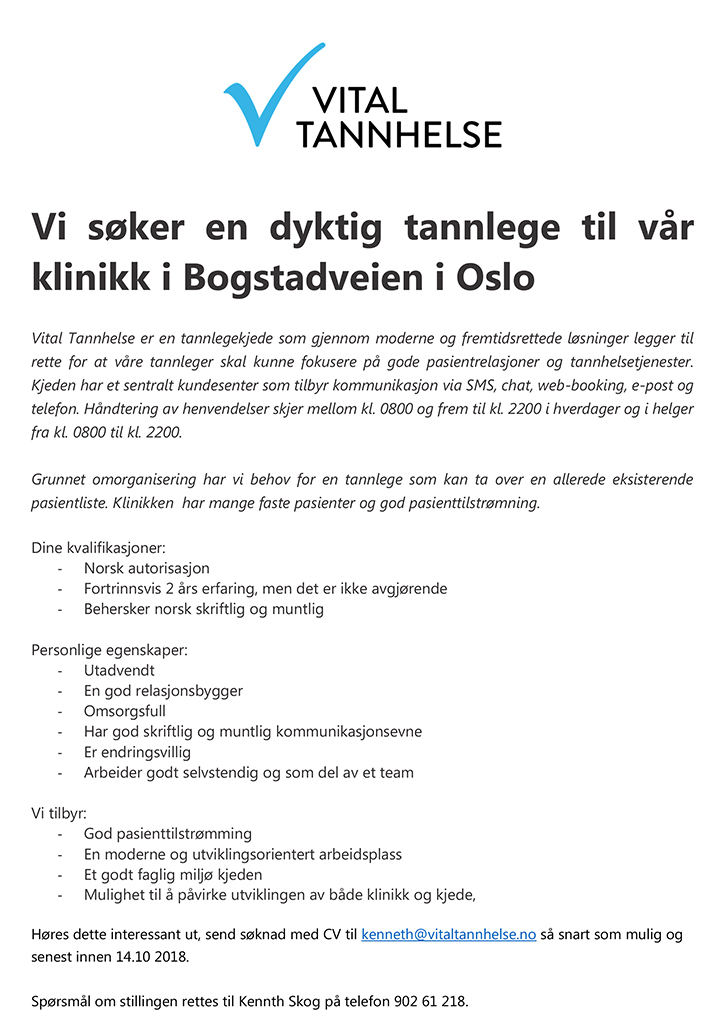 VITAL TANNHELSE

Vi søker en dyktig tannlege til vår klinikk i Bogstadveien i Oslo

Vital Tannhelse er en tannlegekjede som gjennom moderne og fremtidsrettede løsninger legger til rette for at våre tannleger skal kunne fokusere på gode pasientrelasjoner og tannhelsetjenester. Kjeden har et sentralt kundesenter som tilbyr kommunikasjon via SMS, chat, web-booking, e-post og telefon. Håndtering av henvendelser skjer mellom kl. 0800 og frem til kl. 2200 i hverdager og i helger fra kl. 0800 til kl. 2200.

Grunnet omorganisering har vi behov for en tannlege som kan ta over en allerede eksisterende pasientliste. Klinikken har mange faste pasienter og god pasienttilstrømning.

Dine kvalifikasjoner:
- Norsk autorisasjon
- Fortrinnsvis 2 års erfaring, men det er ikke avgjørende
- Behersker norsk skriftlig og muntlig

Personlige egenskaper:
- Utadvendt
- En god relasjonsbygger
- Omsorgsfull
- Har god skriftlig og muntlig kommunikasjonsevne
- Er endringsvillig
- Arbeider godt selvstendig og som del av et team

Vi tilbyr:
- God pasienttilstrømming
- En moderne og utviklingsorientert arbeidsplass
- Et godt faglig miljø kjeden
- Mulighet til å påvirke utviklingen av både klinikk og kjede,

Høres dette interessant ut, send søknad med CV til kenneth@vitaltannhelse.no så snart som mulig og senest innen 14.10 2018.

Spørsmål om stillingen rettes til Kennth Skog på telefon 902 61 218.